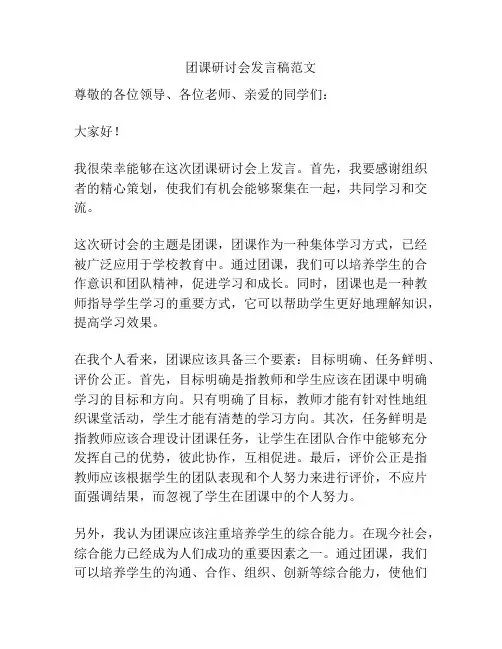 团课研讨会发言稿范文

尊敬的各位领导、各位老师、亲爱的同学们：

大家好！

我很荣幸能够在这次团课研讨会上发言。首先，我要感谢组织者的精心策划，使我们有机会能够聚集在一起，共同学习和交流。

这次研讨会的主题是团课，团课作为一种集体学习方式，已经被广泛应用于学校教育中。通过团课，我们可以培养学生的合作意识和团队精神，促进学习和成长。同时，团课也是一种教师指导学生学习的重要方式，它可以帮助学生更好地理解知识，提高学习效果。

在我个人看来，团课应该具备三个要素：目标明确、任务鲜明、评价公正。首先，目标明确是指教师和学生应该在团课中明确学习的目标和方向。只有明确了目标，教师才能有针对性地组织课堂活动，学生才能有清楚的学习方向。其次，任务鲜明是指教师应该合理设计团课任务，让学生在团队合作中能够充分发挥自己的优势，彼此协作，互相促进。最后，评价公正是指教师应该根据学生的团队表现和个人努力来进行评价，不应片面强调结果，而忽视了学生在团课中的个人努力。

另外，我认为团课应该注重培养学生的综合能力。在现今社会，综合能力已经成为人们成功的重要因素之一。通过团课，我们可以培养学生的沟通、合作、组织、创新等综合能力，使他们